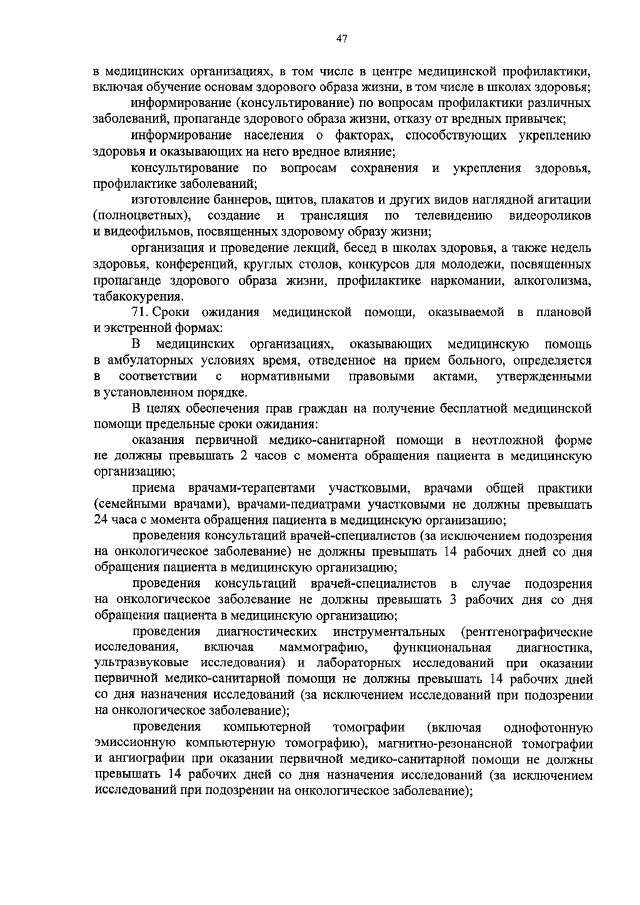 47

в медицинских организациях, в том числе в центре медицинской профилактики, включая обучение основам здорового образа жизни, в том числе в школах здоровья;

информирование (консультирование) по вопросам профилактики различных заболеваний, пропаганде здорового образа жизни, отказу от вредных привычек;

информирование населения о факторах, способствующих укреплению здоровья и оказывающих на него вредное влияние;

консультирование по вопросам сохранения и укрепления здоровья, профилактике заболеваний;

изготовление баннеров, щитов, плакатов и других видов наглядной агитации (полноцветных), создание и трансляция по телевидению видеороликов и видеофильмов, посвященных здоровому образу жизни;

организация и проведение лекций, бесед в школах здоровья, а также недель здоровья, конференций, круглых столов, конкурсов для молодежи, посвященных пропаганде здорового образа жизни, профилактике наркомании, алкоголизма, табакокурения.

71. Сроки ожидания медицинской помощи, оказываемой в плановой и экстренной формах:

В медицинских организациях, оказывающих медицинскую помощь в амбулаторных условиях время, отведенное на прием больного, определяется в соответствии с нормативными правовыми актами, утвержденными в установленном порядке.

В целях обеспечения прав граждан на получение бесплатной медицинской помощи предельные сроки ожидания:

оказания первичной медико-санитарной помощи в неотложной форме не должны превышать 2 часов с момента обращения пациента в медицинскую организацию;

приема врачами-терапевтами участковыми, врачами общей практики (семейными врачами), врачами-педиатрами участковыми не должны превышать 24 часа с момента обращения пациента в медицинскую организацию;

проведения консультаций врачей-специалистов (за исключением подозрения на онкологическое заболевание) не должны превышать 14 рабочих дней со дня обращения пациента в медицинскую организацию;

проведения консультаций врачей-специалистов в случае подозрения на онкологическое заболевание не должны превышать 3 рабочих дня со дня обращения пациента в медицинскую организацию;

проведения диагностических инструментальных (рентгенографические исследования, включая маммографию, функциональная диагностика, ультразвуковые исследования) и лабораторных исследований при оказании первичной медико-санитарной помощи не должны превышать 14 рабочих дней со дня назначения исследований (за исключением исследований при подозрении на онкологическое заболевание);

проведения компьютерной томографии (включая однофотонную эмиссионную компьютерную томографию), магнитно-резонансной томографии и ангиографии при оказании первичной медико-санитарной помощи не должны превышать 14 рабочих дней со дня назначения исследований (за исключением исследований при подозрении на онкологическое заболевание);